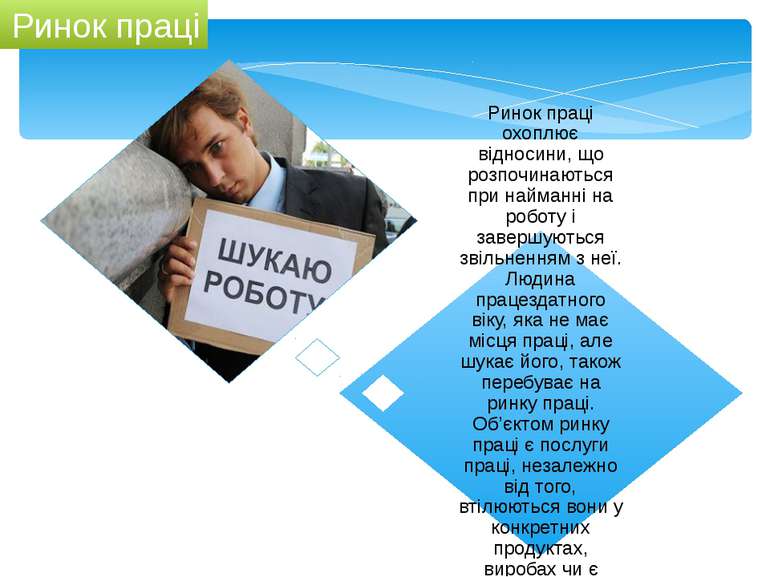 Ринок праці

ШУКАЮ РОБОТУ

Ринок праці охоплює відносини, що розпочинаються при найманні на роботу і завершуються звільненням з неї. Людина працездатного віку, яка не має місця праці, але шукає його, також перебуває на ринку праці. Об'єктом ринку праці є послуги праці, незалежно від того, втілюються вони у конкретних продуктах, виробах чи є